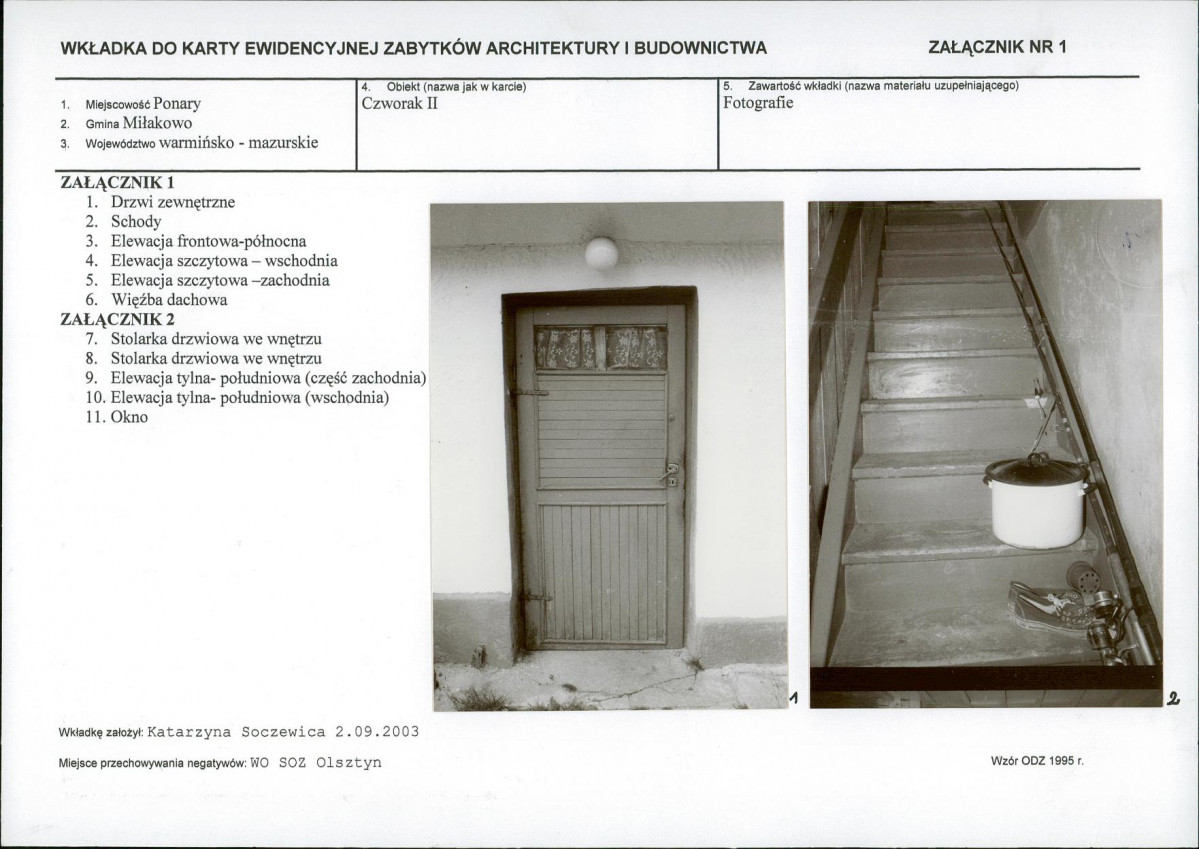 WKŁADKA DO KARTY EWIDENCYJNEJ ZABYTKÓW ARCHITEKTURY I BUDOWNICTWA

ZAŁĄCZNIK NR 1

1. Miejscowość Ponary
2. Gmina Miłakowo
3. Województwo warmińsko - mazurskie

4. Obiekt (nazwa jak w karcie)
Czworak II

5. Zawartość wkładki (nazwa materiału uzupełniającego)
Fotografie

ZAŁĄCZNIK 1
1. Drzwi zewnętrzne
2. Schody
3. Elewacja frontowa-północna
4. Elewacja szczytowa – wschodnia
5. Elewacja szczytowa –zachodnia
6. Więźba dachowa
ZAŁĄCZNIK 2
7. Stolarka drzwiowa we wnętrzu
8. Stolarka drzwiowa we wnętrzu
9. Elewacja tylna- południowa (część zachodnia)
10. Elewacja tylna- południowa (wschodnia)
11. Okno

1

2

Wkładkę założył: Katarzyna Soczewica 2.09.2003

Miejsce przechowywania negatywów: WO SOZ Olsztyn

Wzór ODZ 1995 r.